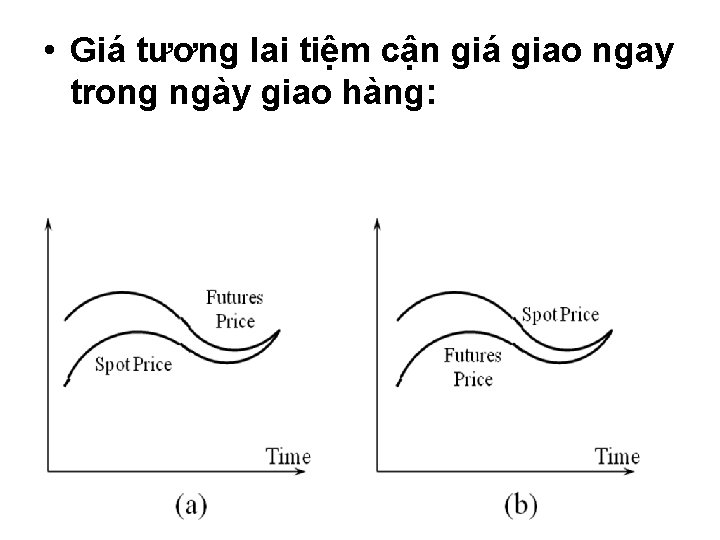 • Giá tương lai tiệm cận giá giao ngay trong ngày giao hàng:

Futures Price

Spot Price

Time

(a)

Spot Price

Futures Price

Time

(b)